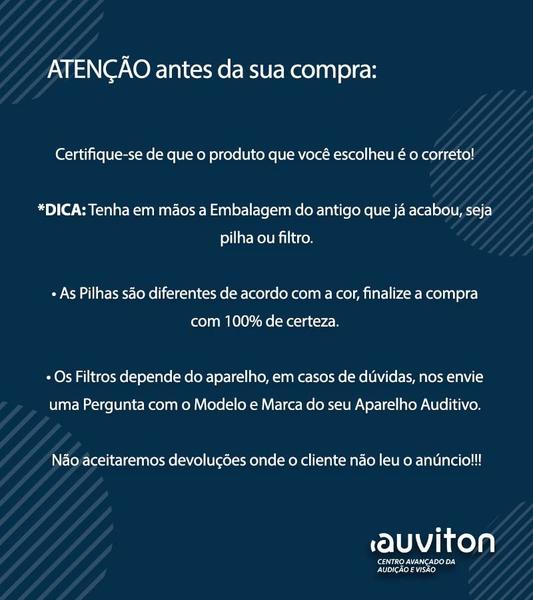 ATENÇÃO antes da sua compra:

Certifique-se de que o produto que você escolheu é o correto!

*DICA: Tenha em mãos a Embalagem do antigo que já acabou, seja pilha ou filtro.

• As Pilhas são diferentes de acordo com a cor, finalize a compra com 100% de certeza.

• Os Filtros depende do aparelho, em casos de dúvidas, nos envie uma Pergunta com o Modelo e Marca do seu Aparelho Auditivo.

Não aceitaremos devoluções onde o cliente não leu o anúncio!!!

auviton
CENTRO AVANÇADO DA AUDIÇÃO E VISÃO